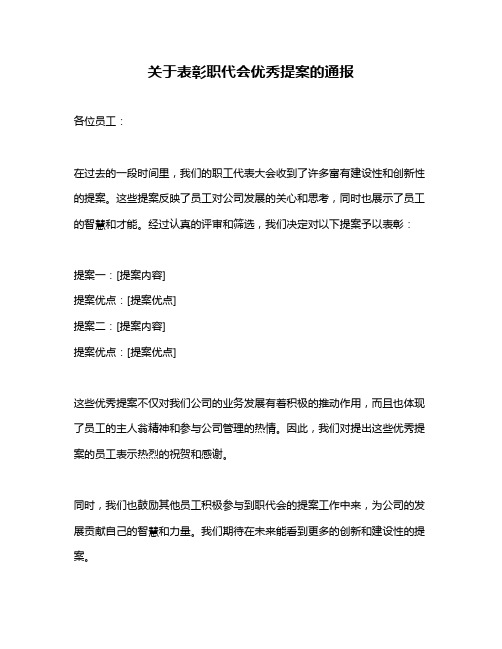 关于表彰职代会优秀提案的通报

各位员工：

在过去的一段时间里，我们的职工代表大会收到了许多富有建设性和创新性的提案。这些提案反映了员工对公司发展的关心和思考，同时也展示了员工的智慧和才能。经过认真的评审和筛选，我们决定对以下提案予以表彰：

提案一：[提案内容]

提案优点：[提案优点]

提案二：[提案内容]

提案优点：[提案优点]

这些优秀提案不仅对我们公司的业务发展有着积极的推动作用，而且也体现了员工的主人翁精神和参与公司管理的热情。因此，我们对提出这些优秀提案的员工表示热烈的祝贺和感谢。

同时，我们也鼓励其他员工积极参与到职代会的提案工作中来，为公司的发展贡献自己的智慧和力量。我们期待在未来能看到更多的创新和建设性的提案。